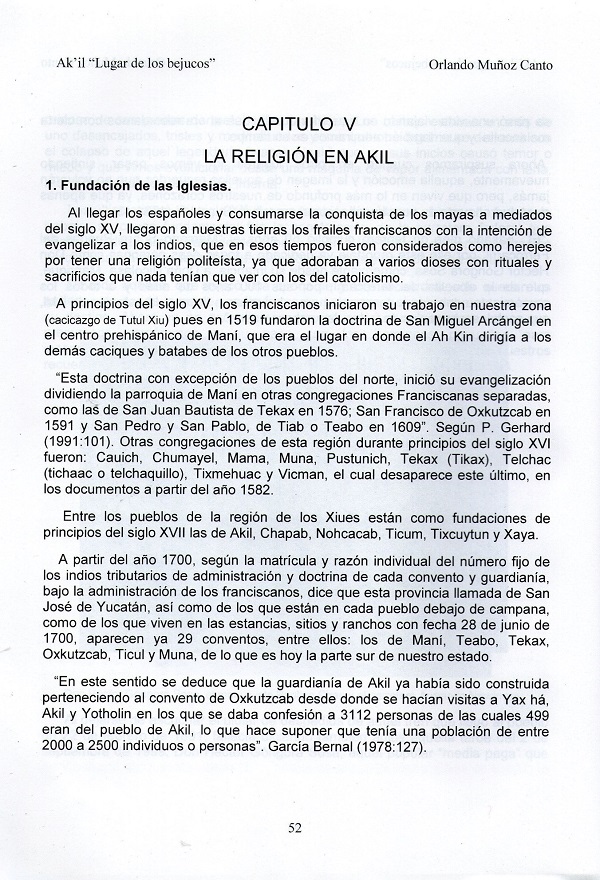 Ak'il "Lugar de los bejucos"

Orlando Muñoz Canto

CAPITULO V

LA RELIGIÓN EN AKIL

1. Fundación de las Iglesias.

Al llegar los españoles y consumarse la conquista de los mayas a mediados del siglo XV, llegaron a nuestras tierras los frailes franciscanos con la intención de evangelizar a los indios, que en esos tiempos fueron considerados como herejes por tener una religión politeísta, ya que adoraban a varios dioses con rituales y sacrificios que nada tenían que ver con los del catolicismo.

A principios del siglo XV, los franciscanos iniciaron su trabajo en nuestra zona (cacicazgo de Tutul Xiu) pues en 1519 fundaron la doctrina de San Miguel Arcángel en el centro prehispánico de Maní, que era el lugar en donde el Ah Kin dirigía a los demás caciques y batabes de los otros pueblos.

"Esta doctrina con excepción de los pueblos del norte, inició su evangelización dividiendo la parroquia de Maní en otras congregaciones Franciscanas separadas, como las de San Juan Bautista de Tekax en 1576; San Francisco de Oxkutzcab en 1591 y San Pedro y San Pablo, de Tiab o Teabo en 1609". Según P. Gerhard (1991:101). Otras congregaciones de esta región durante principios del siglo XVI fueron: Cauich, Chumayel, Mama, Muna, Pustunich, Tekax (Tikax), Telchac (tichaac o telchaquillo), Tixmehuac y Vicman, el cual desaparece este último, en los documentos a partir del año 1582.

Entre los pueblos de la región de los Xiues están como fundaciones de principios del siglo XVII las de Akil, Chapab, Nohcacab, Ticum, Tixcuytun y Xaya.

A partir del año 1700, según la matrícula y razón individual del número fijo de los indios tributarios de administración y doctrina de cada convento y guardianía, bajo la administración de los franciscanos, dice que esta provincia llamada de San José de Yucatán, así como de los que están en cada pueblo debajo de campana, como de los que viven en las estancias, sitios y ranchos con fecha 28 de junio de 1700, aparecen ya 29 conventos, entre ellos: los de Maní, Teabo, Tekax, Oxkutzcab, Ticul y Muna, de lo que es hoy la parte sur de nuestro estado.

"En este sentido se deduce que la guardianía de Akil ya había sido construida perteneciendo al convento de Oxkutzcab desde donde se hacían visitas a Yax há, Akil y Yotholin en los que se daba confesión a 3112 personas de las cuales 499 eran del pueblo de Akil, lo que hace suponer que tenía una población de entre 2000 a 2500 individuos o personas". García Bernal (1978:127).

52